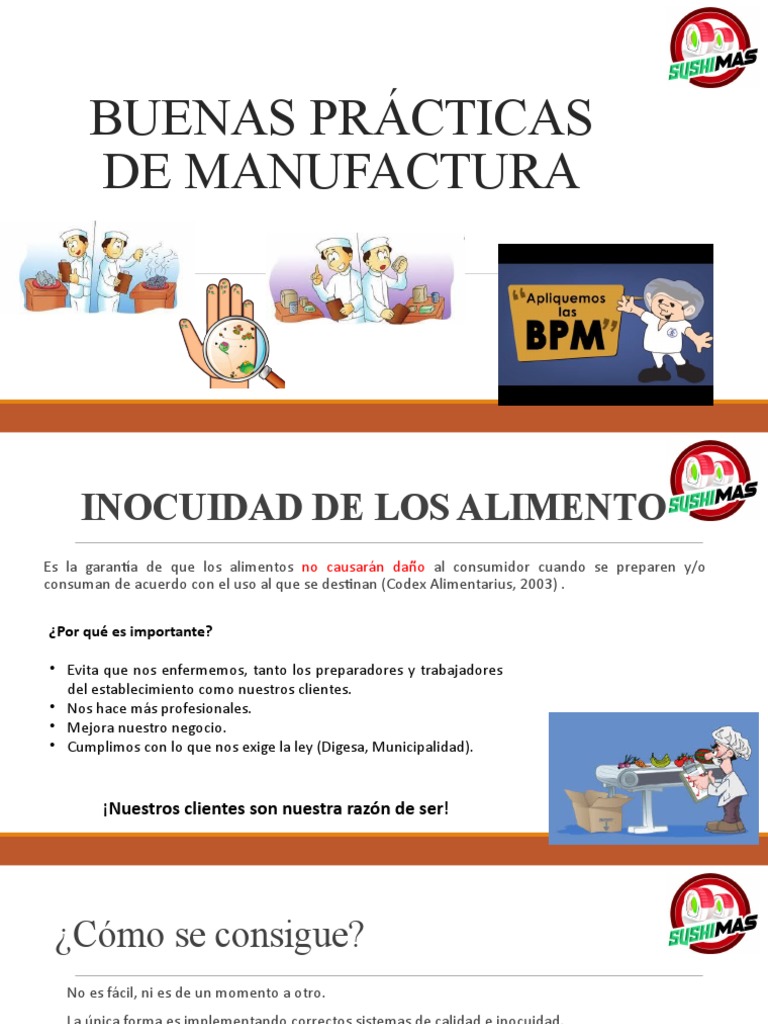 SUSHIMAS

BUENAS PRÁCTICAS DE MANUFACTURA

"Apliquemos las BPM"

SUSHIMAS

INOCUIDAD DE LOS ALIMENTO

Es la garantía de que los alimentos no causarán daño al consumidor cuando se preparen y/o consuman de acuerdo con el uso al que se destinan (Codex Alimentarius, 2003) .

¿Por qué es importante?

• Evita que nos enfermemos, tanto los preparadores y trabajadores del establecimiento como nuestros clientes.
• Nos hace más profesionales.
• Mejora nuestro negocio.
• Cumplimos con lo que nos exige la ley (Digesa, Municipalidad).

¡Nuestros clientes son nuestra razón de ser!

SUSHIMAS

¿Cómo se consigue?

No es fácil, ni es de un momento a otro.

La única forma es implementando correctos sistemas de calidad e inocuidad.